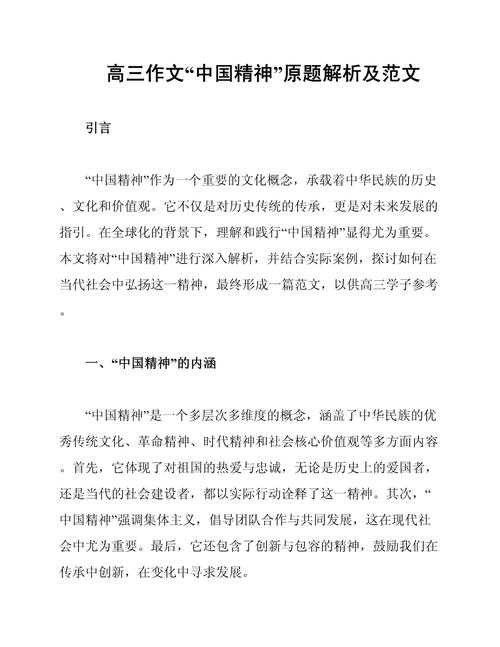 高三作文“中国精神”原题解析及范文

引言

“中国精神”作为一个重要的文化概念，承载着中华民族的历史、文化和价值观。它不仅是对历史传统的传承，更是对未来发展的指引。在全球化的背景下，理解和践行“中国精神”显得尤为重要。本文将对“中国精神”进行深入解析，并结合实际案例，探讨如何在当代社会中弘扬这一精神，最终形成一篇范文，以供高三学子参考。

一、“中国精神”的内涵

“中国精神”是一个多层次多维度的概念，涵盖了中华民族的优秀传统文化、革命精神、时代精神和社会核心价值观等多方面内容。首先，它体现了对祖国的热爱与忠诚，无论是历史上的爱国者，还是当代的社会建设者，都以实际行动诠释了这一精神。其次，“中国精神”强调集体主义，倡导团队合作与共同发展，这在现代社会中尤为重要。最后，它还包含了创新与包容的精神，鼓励我们在传承中创新，在变化中寻求发展。